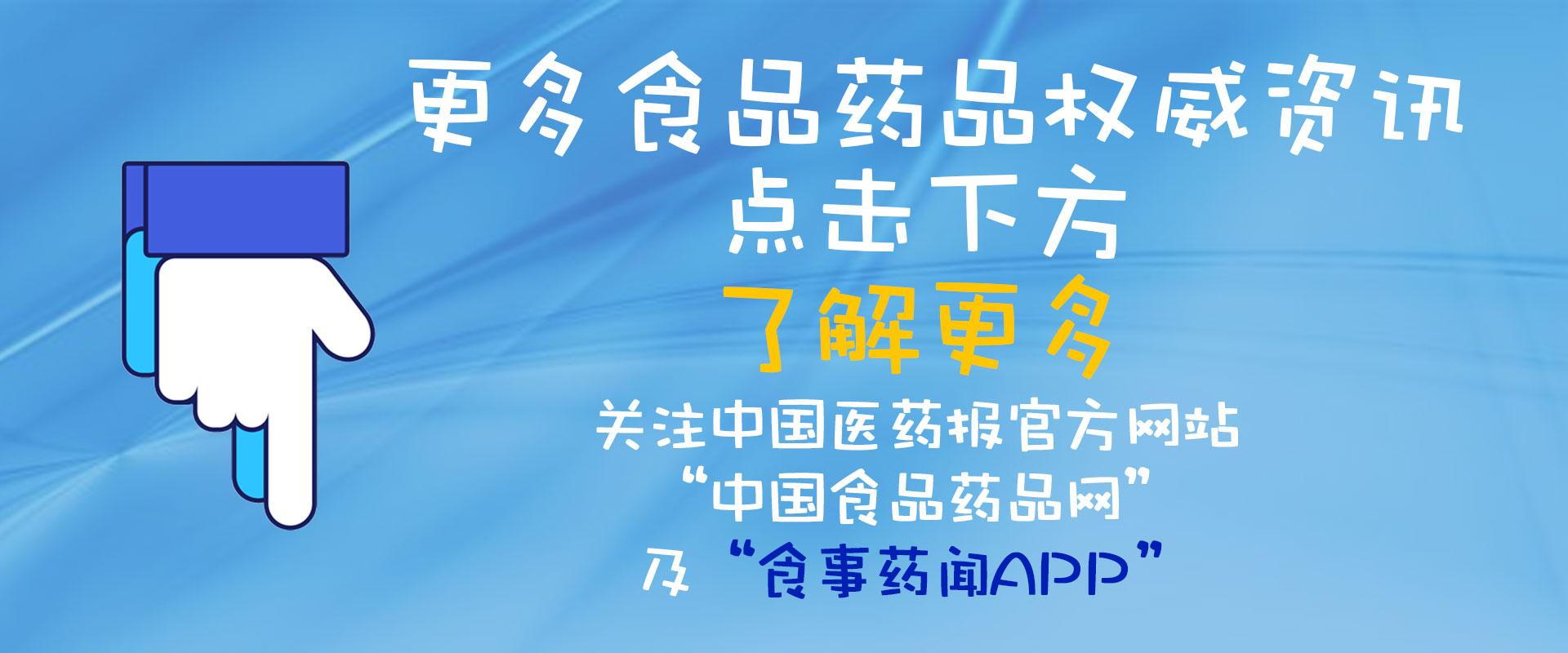 更多食品药品权威资讯
点击下方
了解更多
关注中国医药报官方网站
“中国食品药品网”
及“食事药闻APP”